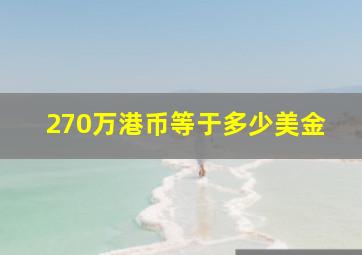 270万港币等于多少美金